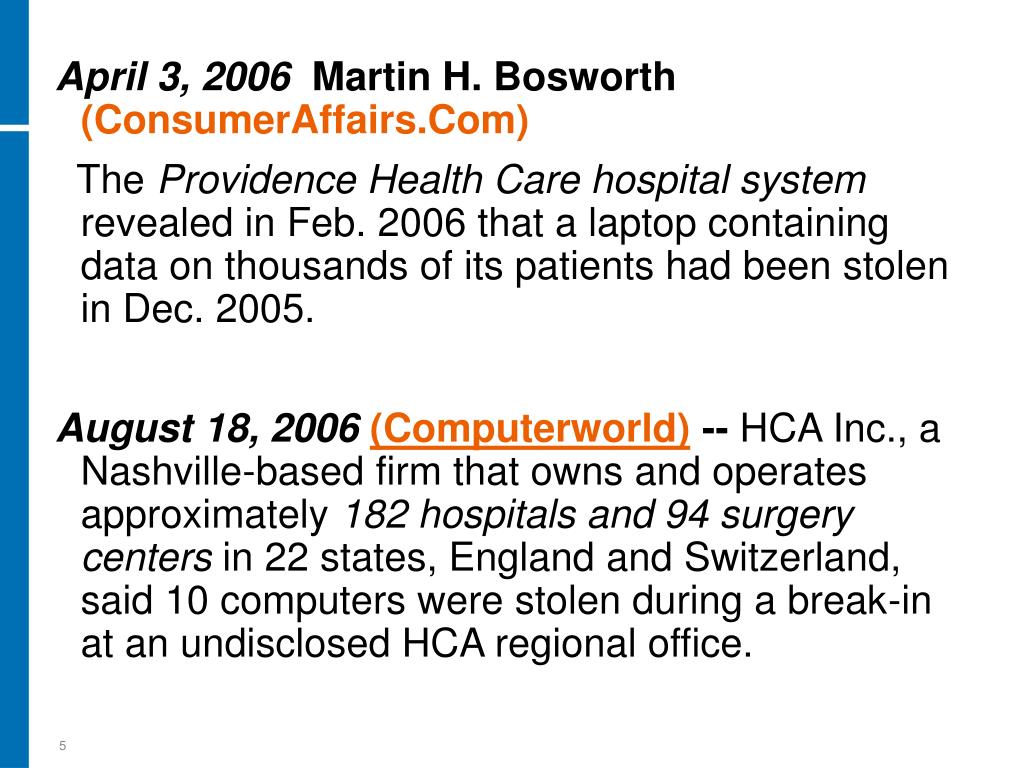 April 3, 2006 Martin H. Bosworth (ConsumerAffairs.Com)

The Providence Health Care hospital system revealed in Feb. 2006 that a laptop containing data on thousands of its patients had been stolen in Dec. 2005.

August 18, 2006 (Computerworld) -- HCA Inc., a Nashville-based firm that owns and operates approximately 182 hospitals and 94 surgery centers in 22 states, England and Switzerland, said 10 computers were stolen during a break-in at an undisclosed HCA regional office.

5